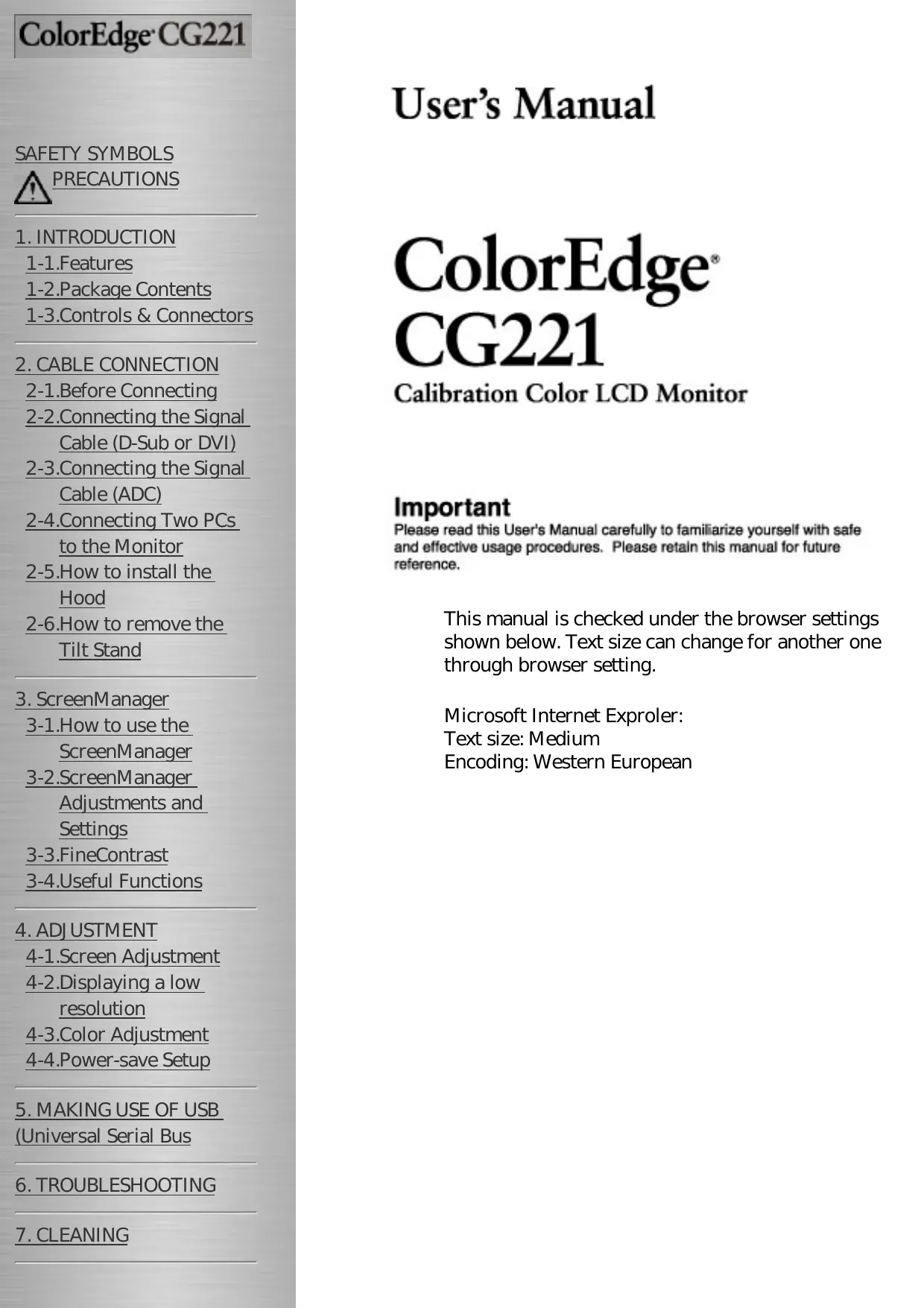 ColorEdge CG221

SAFETY SYMBOLS
PRECAUTIONS

1. INTRODUCTION
1-1.Features
1-2.Package Contents
1-3.Controls & Connectors

2. CABLE CONNECTION
2-1.Before Connecting
2-2.Connecting the Signal Cable (D-Sub or DVI)
2-3.Connecting the Signal Cable (ADC)
2-4.Connecting Two PCs to the Monitor
2-5.How to install the Hood
2-6.How to remove the Tilt Stand

3. ScreenManager
3-1.How to use the ScreenManager
3-2.ScreenManager Adjustments and Settings
3-3.FineContrast
3-4.Useful Functions

4. ADJUSTMENT
4-1.Screen Adjustment
4-2.Displaying a low resolution
4-3.Color Adjustment
4-4.Power-save Setup

5. MAKING USE OF USB (Universal Serial Bus

6. TROUBLESHOOTING

7. CLEANING

User's Manual

ColorEdge®
CG221
Calibration Color LCD Monitor

Important
Please read this User's Manual carefully to familiarize yourself with safe and effective usage procedures. Please retain this manual for future reference.

This manual is checked under the browser settings shown below. Text size can change for another one through browser setting.

Microsoft Internet Exproler:
Text size: Medium
Encoding: Western European